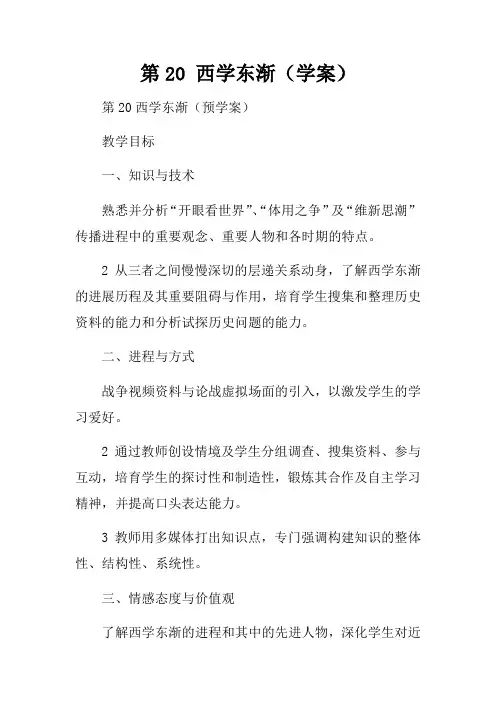 第 20 西学东渐（学案）

第 20 西学东渐（预学案）

教学目标

一、知识与技术

熟悉并分析“开眼看世界”、“体用之争”及“维新思潮”传播进程中的重要观念、重要人物和各时期的特点。

2 从三者之间慢慢深切的层递关系动身，了解西学东渐的进展历程及其重要阻碍与作用，培育学生搜集和整理历史资料的能力和分析试探历史问题的能力。

二、进程与方式

战争视频资料与论战虚拟场面的引入，以激发学生的学习爱好。

2 通过教师创设情境及学生分组调查、搜集资料、参与互动，培育学生的探讨性和制造性，锻炼其合作及自主学习精神，并提高口头表达能力。

3 教师用多媒体打出知识点，专门强调构建知识的整体性、结构性、系统性。

三、情感态度与价值观

了解西学东渐的进程和其中的先进人物，深化学生对近